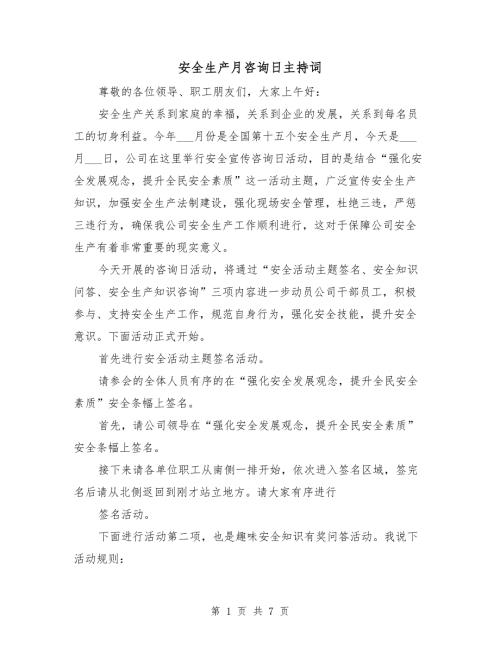 安全生产月咨询日主持词

尊敬的各位领导、职工朋友们，大家上午好：

安全生产关系到家庭的幸福，关系到企业的发展，关系到每名员工的切身利益。今年___月份是全国第十五个安全生产月，今天是___月___日，公司在这里举行安全宣传咨询日活动，目的是结合“强化安全发展观念，提升全民安全素质”这一活动主题，广泛宣传安全生产知识，加强安全生产法制建设，强化现场安全管理，杜绝三违，严惩三违行为，确保我公司安全生产工作顺利进行，这对于保障公司安全生产有着非常重要的现实意义。

今天开展的咨询日活动，将通过“安全活动主题签名、安全知识问答、安全生产知识咨询”三项内容进一步动员公司干部员工，积极参与、支持安全生产工作，规范自身行为，强化安全技能，提升安全意识。下面活动正式开始。

首先进行安全活动主题签名活动。

请参会的全体人员有序的在“强化安全发展观念，提升全民安全素质”安全条幅上签名。

首先，请公司领导在“强化安全发展观念，提升全民安全素质”安全条幅上签名。

接下来请各单位职工从南侧一排开始，依次进入签名区域，签完名后请从北侧返回到刚才站立地方。请大家有序进行

签名活动。

下面进行活动第二项，也是趣味安全知识有奖问答活动。我说下活动规则：

第 1 页 共 7 页